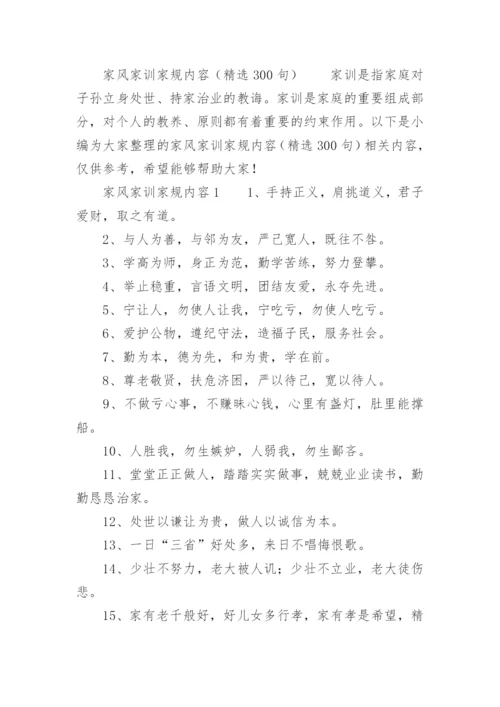 家风家训家规内容（精选300句）　　家训是指家庭对子孙立身处世、持家治业的教诲。家训是家庭的重要组成部分，对个人的教养、原则都有着重要的约束作用。以下是小编为大家整理的家风家训家规内容（精选300句）相关内容，仅供参考，希望能够帮助大家！

家风家训家规内容1　　1、手持正义，肩挑道义，君子爱财，取之有道。

2、与人为善，与邻为友，严己宽人，既往不咎。

3、学高为师，身正为范，勤学苦练，努力登攀。

4、举止稳重，言语文明，团结友爱，永夺先进。

5、宁让人，勿使人让我，宁吃亏，勿使人吃亏。

6、爱护公物，遵纪守法，造福子民，服务社会。

7、勤为本，德为先，和为贵，学在前。

8、尊老敬贤，扶危济困，严以待己，宽以待人。

9、不做亏心事，不赚昧心钱，心里有盏灯，肚里能撑船。

10、人胜我，勿生嫉妒，人弱我，勿生鄙吝。

11、堂堂正正做人，踏踏实实做事，兢兢业业读书，勤勤恳恳治家。

12、处世以谦让为贵，做人以诚信为本。

13、一日“三省”好处多，来日不唱悔恨歌。

14、少壮不努力，老大被人讥；少壮不立业，老大徒伤悲。

15、家有老千般好，好儿女多行孝，家有孝是希望，精